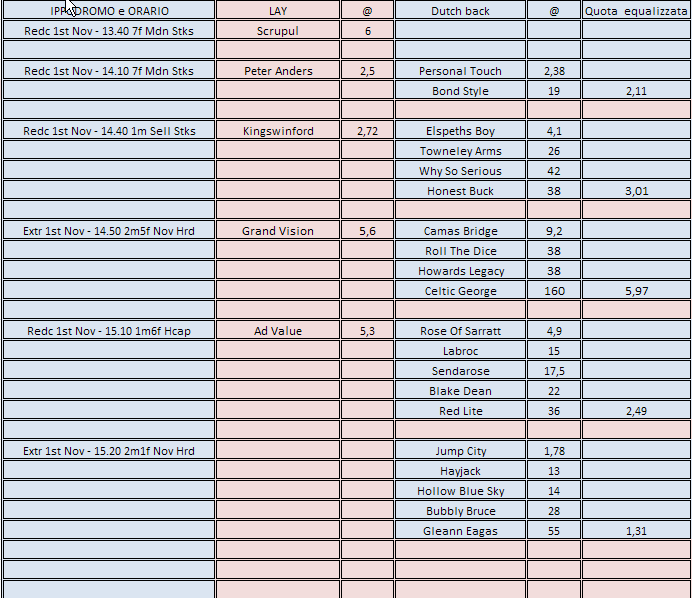 | IPPODROMO e ORARIO | LAY | @ | Dutch back | @ | Quota equalizzata |
|---|---|---|---|---|---|
| Redc 1st Nov - 13.40 7f Mdn Stks | Scrupul | 6 | | | |
| | | | | | |
| Redc 1st Nov - 14.10 7f Mdn Stks | Peter Anders | 2,5 | Personal Touch | 2,38 | |
| | | | Bond Style | 19 | 2,11 |
| | | | | | |
| Redc 1st Nov - 14.40 1m Sell Stks | Kingswinford | 2,72 | Elspeths Boy | 4,1 | |
| | | | Towneley Arms | 26 | |
| | | | Why So Serious | 42 | |
| | | | Honest Buck | 38 | 3,01 |
| | | | | | |
| Extr 1st Nov - 14.50 2m5f Nov Hrd | Grand Vision | 5,6 | Camas Bridge | 9,2 | |
| | | | Roll The Dice | 38 | |
| | | | Howards Legacy | 38 | |
| | | | Celtic George | 160 | 5,97 |
| | | | | | |
| Redc 1st Nov - 15.10 1m6f Hcap | Ad Value | 5,3 | Rose Of Sarratt | 4,9 | |
| | | | Labroc | 15 | |
| | | | Sendarose | 17,5 | |
| | | | Blake Dean | 22 | |
| | | | Red Lite | 36 | 2,49 |
| | | | | | |
| Extr 1st Nov - 15.20 2m1f Nov Hrd | | | Jump City | 1,78 | |
| | | | Hayjack | 13 | |
| | | | Hollow Blue Sky | 14 | |
| | | | Bubbly Bruce | 28 | |
| | | | Gleann Eagas | 55 | 1,31 |
| | | | | | |
| | | | | | |
| | | | | | |